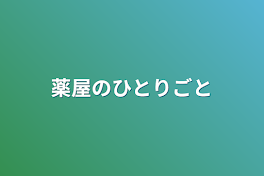 薬屋のひとりごと